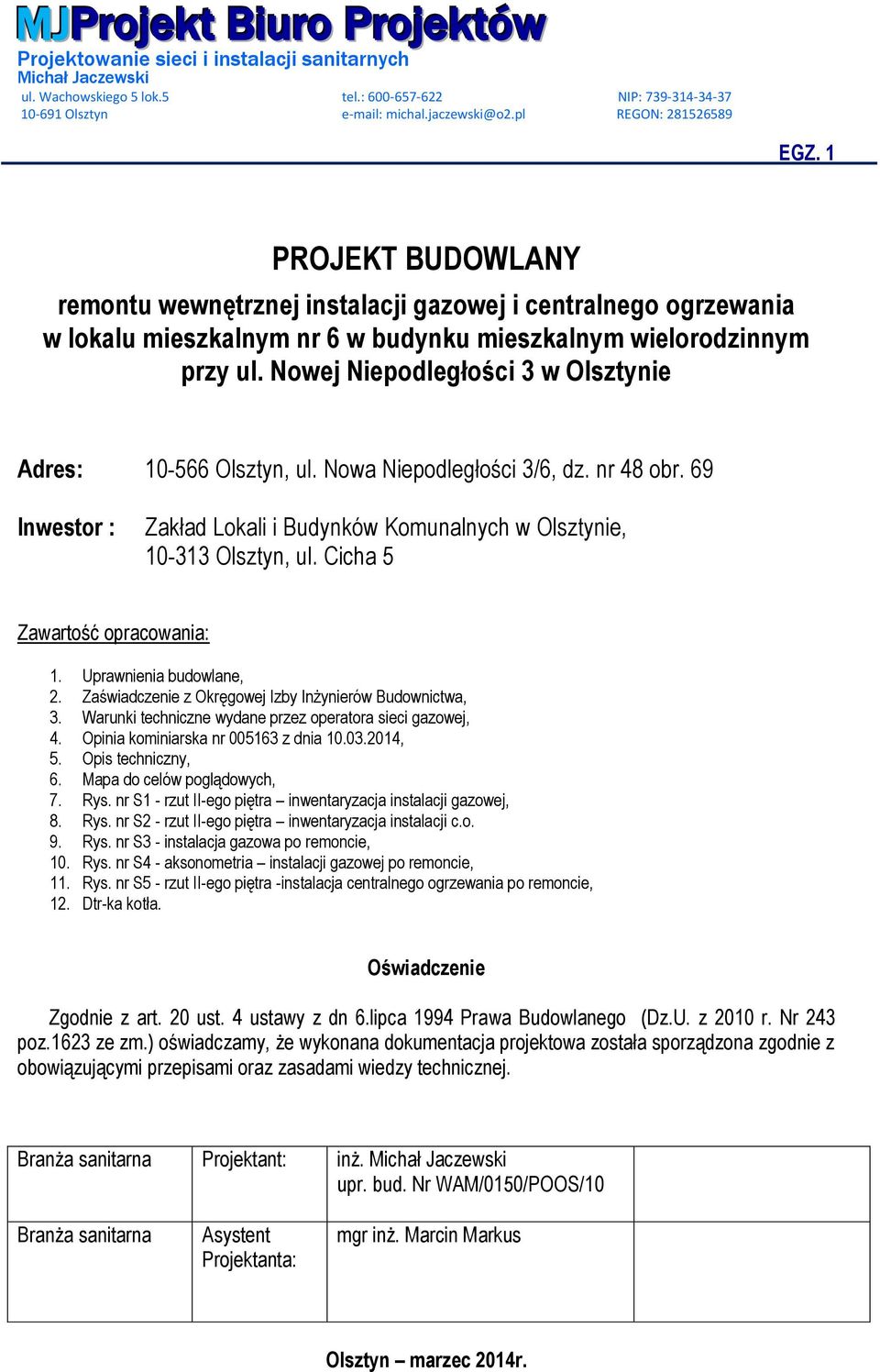 MJProjekt Biuro Projektów
Projektowanie sieci i instalacji sanitarnych
Michał Jaczewski
ul. Wachowskiego 5 lok.5
10-691 Olsztyn
tel.: 600-657-622
e-mail: michal.jaczewski@o2.pl
NIP: 739-314-34-37
REGON: 281526589

EGZ. 1

PROJEKT BUDOWLANY

remontu wewnętrznej instalacji gazowej i centralnego ogrzewania w lokalu mieszkalnym nr 6 w budynku mieszkalnym wielorodzinnym przy ul. Nowej Niepodległości 3 w Olsztynie

Adres: 10-566 Olsztyn, ul. Nowa Niepodległości 3/6, dz. nr 48 obr. 69

Inwestor : Zakład Lokali i Budynków Komunalnych w Olsztynie, 10-313 Olsztyn, ul. Cicha 5

Zawartość opracowania:

1. Uprawnienia budowlane,
2. Zaświadczenie z Okręgowej Izby Inżynierów Budownictwa,
3. Warunki techniczne wydane przez operatora sieci gazowej,
4. Opinia kominiarska nr 005163 z dnia 10.03.2014,
5. Opis techniczny,
6. Mapa do celów poglądowych,
7. Rys. nr S1 - rzut II-ego piętra – inwentaryzacja instalacji gazowej,
8. Rys. nr S2 - rzut II-ego piętra – inwentaryzacja instalacji c.o.
9. Rys. nr S3 - instalacja gazowa po remoncie,
10. Rys. nr S4 - aksonometria – instalacji gazowej po remoncie,
11. Rys. nr S5 - rzut II-ego piętra -instalacja centralnego ogrzewania po remoncie,
12. Dtr-ka kotła.

Oświadczenie

Zgodnie z art. 20 ust. 4 ustawy z dn 6.lipca 1994 Prawa Budowlanego (Dz.U. z 2010 r. Nr 243 poz.1623 ze zm.) oświadczamy, że wykonana dokumentacja projektowa została sporządzona zgodnie z obowiązującymi przepisami oraz zasadami wiedzy technicznej.

| Branża sanitarna | Projektant: | inż. Michał Jaczewski upr. bud. Nr WAM/0150/POOS/10 | |
|---|---|---|---|
| Branża sanitarna | Asystent Projektanta: | mgr inż. Marcin Markus | |

Olsztyn – marzec 2014r.